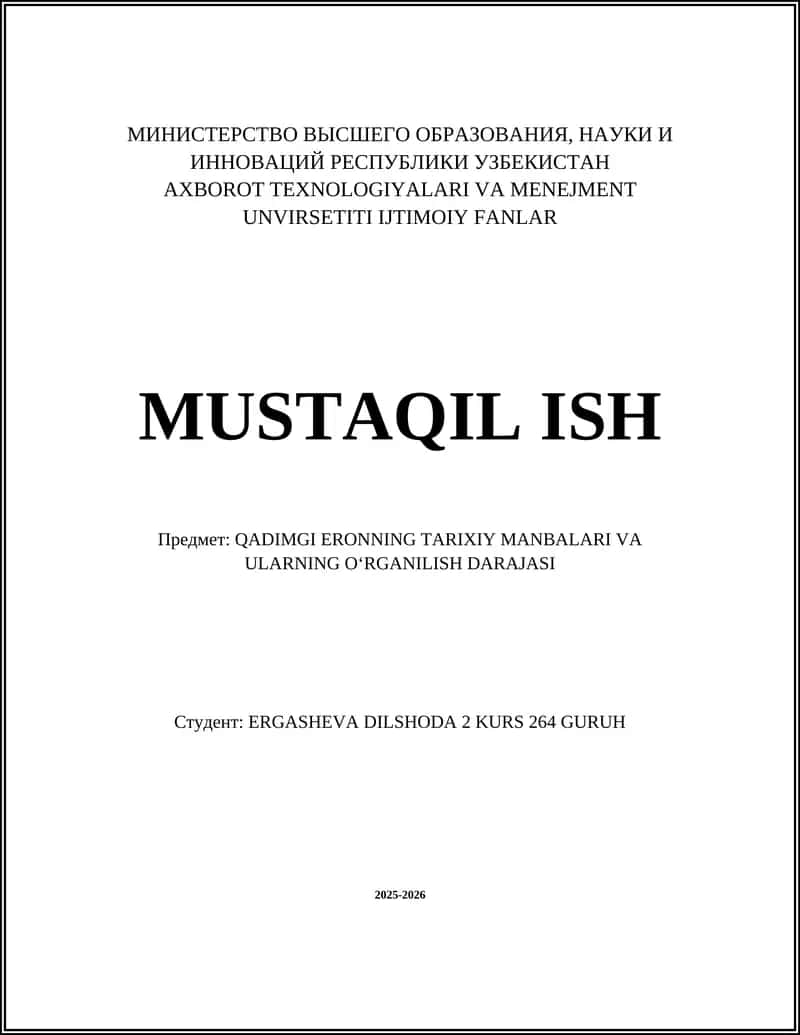 МИНИСТЕРСТВО ВЫСШЕГО ОБРАЗОВАНИЯ, НАУКИ И ИННОВАЦИЙ РЕСПУБЛИКИ УЗБЕКИСТАН AXBOROT TEXNOLOGIYALARI VA MENEJMENT UNVIRSETITI IJTIMOIY FANLAR

MUSTAQIL ISH

Предмет: QADIMGI ERONNING TARIXIY MANBALARI VA ULARNING O‘RGANILISH DARAJASI

Студент: ERGASHEVA DILSHODA 2 KURS 264 GURUH

2025-2026